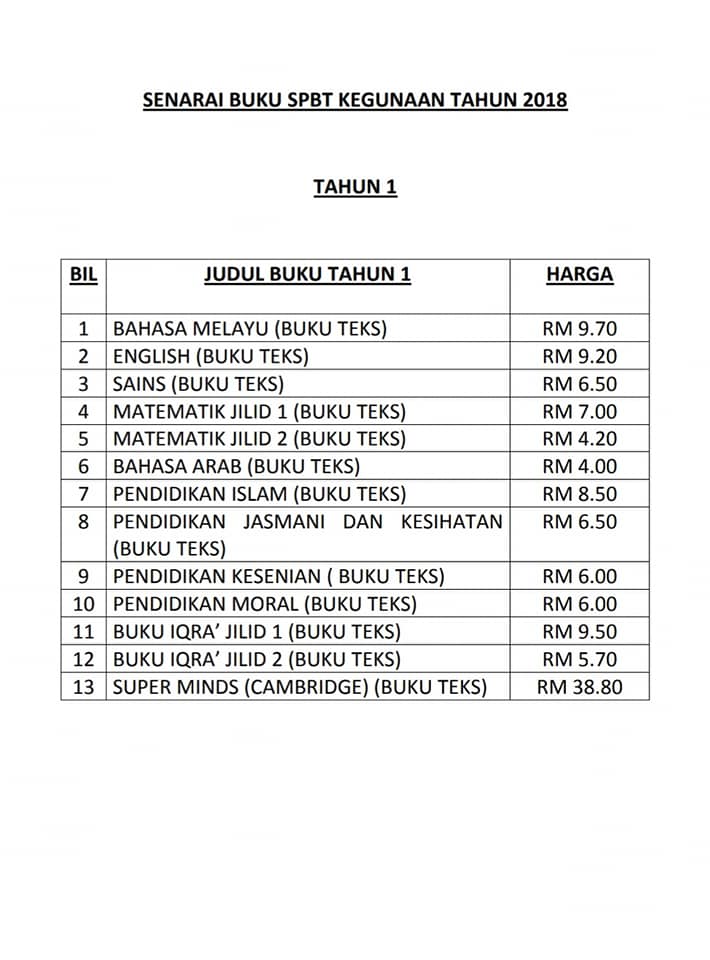 SENARAI BUKU SPBT KEGUNAAN TAHUN 2018

TAHUN 1

| BIL | JUDUL BUKU TAHUN 1 | HARGA |
|---|---|---|
| 1 | BAHASA MELAYU (BUKU TEKS) | RM 9.70 |
| 2 | ENGLISH (BUKU TEKS) | RM 9.20 |
| 3 | SAINS (BUKU TEKS) | RM 6.50 |
| 4 | MATEMATIK JILID 1 (BUKU TEKS) | RM 7.00 |
| 5 | MATEMATIK JILID 2 (BUKU TEKS) | RM 4.20 |
| 6 | BAHASA ARAB (BUKU TEKS) | RM 4.00 |
| 7 | PENDIDIKAN ISLAM (BUKU TEKS) | RM 8.50 |
| 8 | PENDIDIKAN JASMANI DAN KESIHATAN (BUKU TEKS) | RM 6.50 |
| 9 | PENDIDIKAN KESENIAN ( BUKU TEKS) | RM 6.00 |
| 10 | PENDIDIKAN MORAL (BUKU TEKS) | RM 6.00 |
| 11 | BUKU IQRA' JILID 1 (BUKU TEKS) | RM 9.50 |
| 12 | BUKU IQRA' JILID 2 (BUKU TEKS) | RM 5.70 |
| 13 | SUPER MINDS (CAMBRIDGE) (BUKU TEKS) | RM 38.80 |